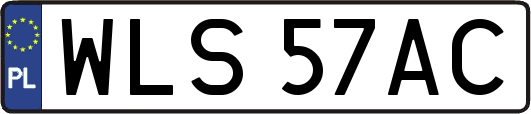 PL

WLS 57AC